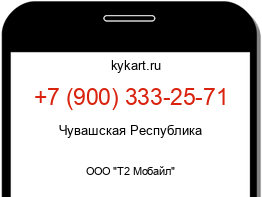 kykart.ru

+7 (900) 333-25-71

Чувашская Республика

ООО "Т2 Мобайл"